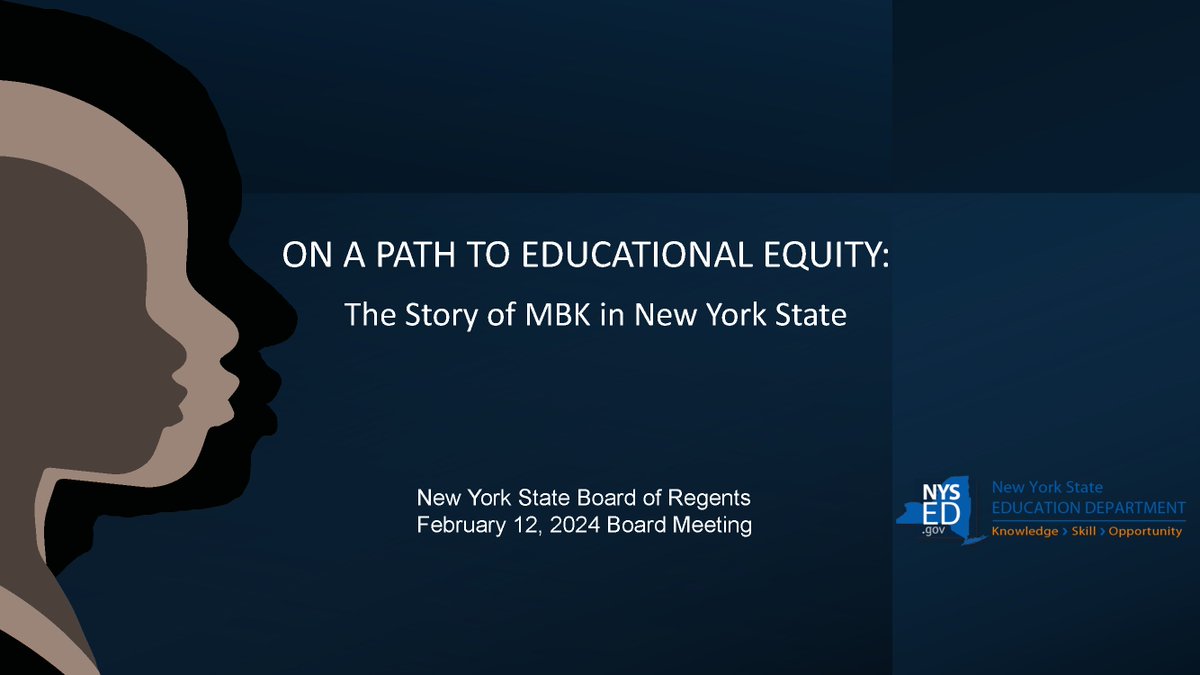 ON A PATH TO EDUCATIONAL EQUITY:

The Story of MBK in New York State

New York State Board of Regents
February 12, 2024 Board Meeting

NYS ED .gov

New York State
EDUCATION DEPARTMENT
Knowledge > Skill > Opportunity